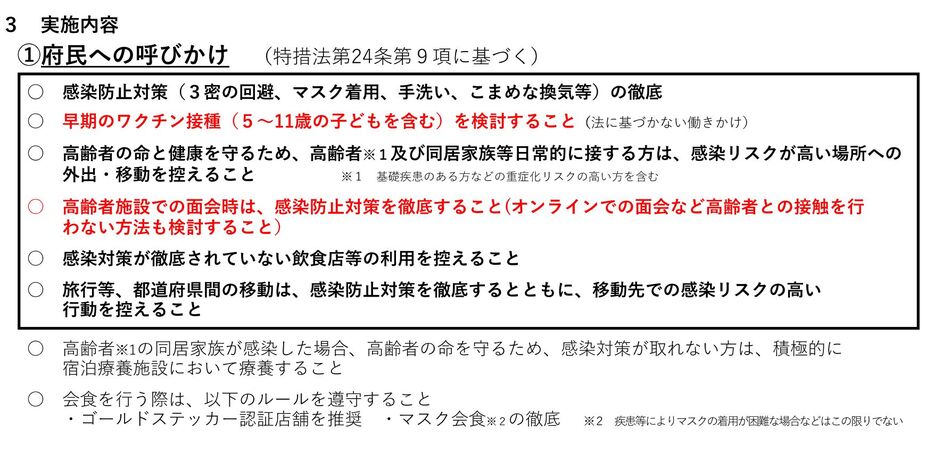 3　実施内容

①府民への呼びかけ　（特措法第24条第９項に基づく）

○　感染防止対策（３密の回避、マスク着用、手洗い、こまめな換気等）の徹底

○　早期のワクチン接種（５～11歳の子どもを含む）を検討すること（法に基づかない働きかけ）

○　高齢者の命と健康を守るため、高齢者※１及び同居家族等日常的に接する方は、感染リスクが高い場所への外出・移動を控えること　※１　基礎疾患のある方などの重症化リスクの高い方を含む

○　高齢者施設での面会時は、感染防止対策を徹底すること（オンラインでの面会など高齢者との接触を行わない方法も検討すること）

○　感染対策が徹底されていない飲食店等の利用を控えること

○　旅行等、都道府県間の移動は、感染防止対策を徹底するとともに、移動先での感染リスクの高い行動を控えること

○　高齢者※1の同居家族が感染した場合、高齢者の命を守るため、感染対策が取れない方は、積極的に宿泊療養施設において療養すること

○　会食を行う際は、以下のルールを遵守すること
・ゴールドステッカー認証店舗を推奨　・マスク会食※２の徹底　※2　疾患等によりマスクの着用が困難な場合などはこの限りでない